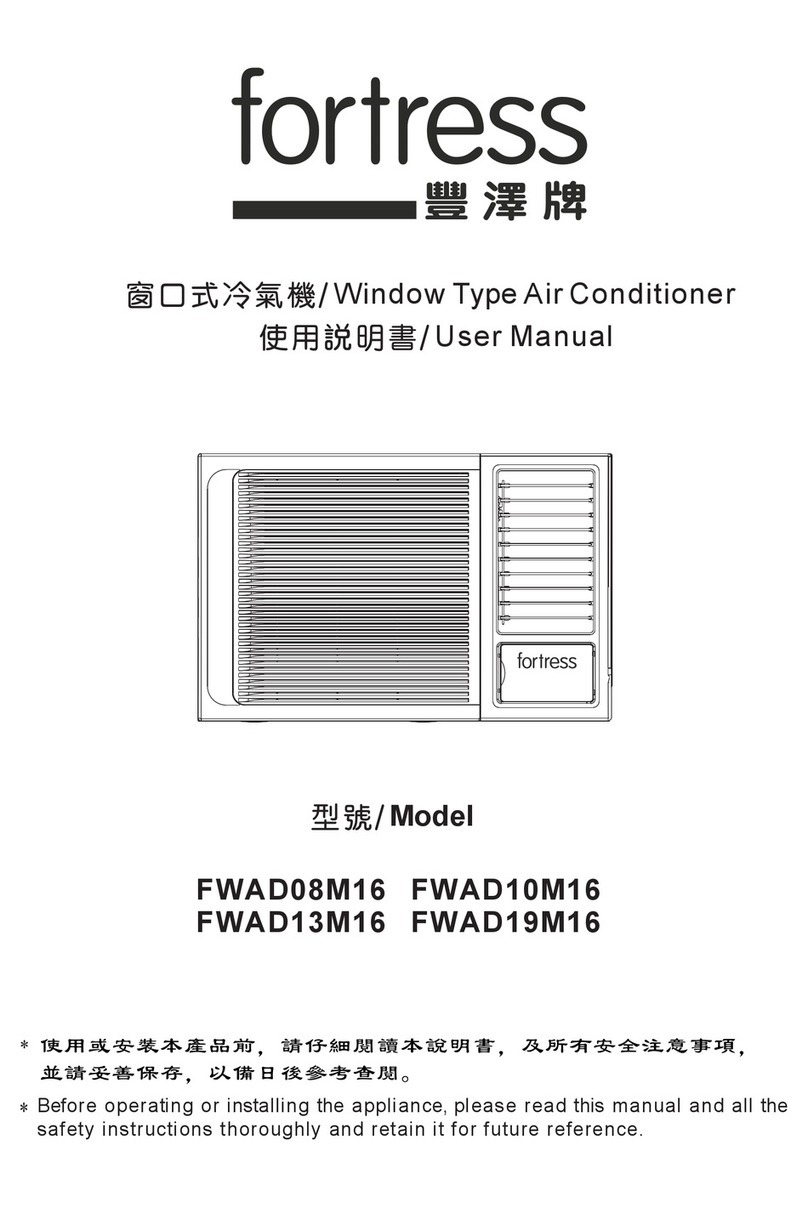 fortress
豐澤牌

窗口式冷氣機/Window Type Air Conditioner
使用説明書/User Manual

fortress

型號/Model

FWAD08M16 FWAD10M16
FWAD13M16 FWAD19M16

* 使用或安裝本產品前，請仔細閱讀本說明書，及所有安全注意事項，並請妥善保存，以備日後參考查閱。

* Before operating or installing the appliance, please read this manual and all the safety instructions thoroughly and retain it for future reference.